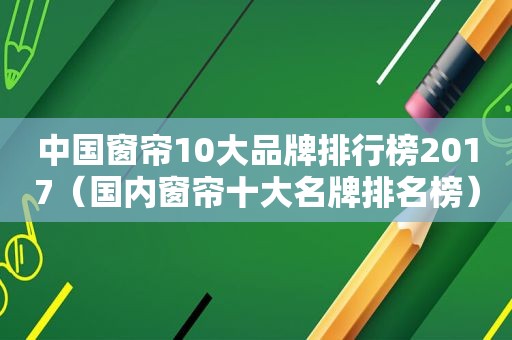 中国窗帘10大品牌排行榜2017（国内窗帘十大名牌排名榜）